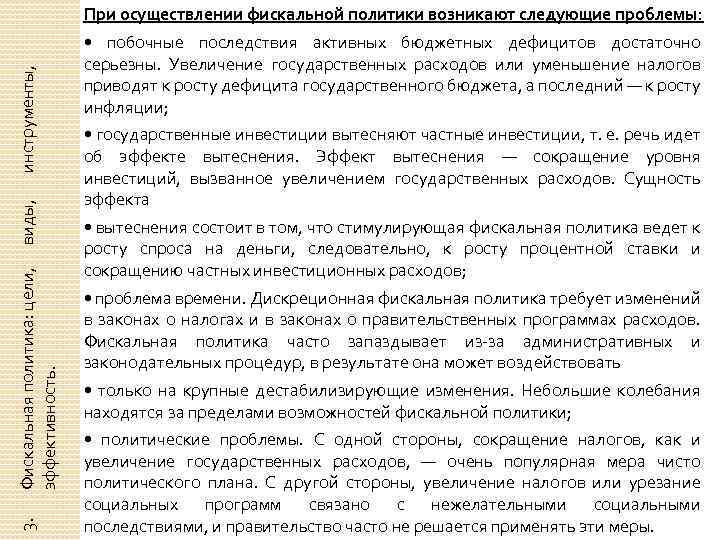 3. Фискальная политика: цели, виды, инструменты, эффективность.

При осуществлении фискальной политики возникают следующие проблемы:

• побочные последствия активных бюджетных дефицитов достаточно серьезны. Увеличение государственных расходов или уменьшение налогов приводят к росту дефицита государственного бюджета, а последний — к росту инфляции;

• государственные инвестиции вытесняют частные инвестиции, т. е. речь идет об эффекте вытеснения. Эффект вытеснения — сокращение уровня инвестиций, вызванное увеличением государственных расходов. Сущность эффекта

• вытеснения состоит в том, что стимулирующая фискальная политика ведет к росту спроса на деньги, следовательно, к росту процентной ставки и сокращению частных инвестиционных расходов;

• проблема времени. Дискреционная фискальная политика требует изменений в законах о налогах и в законах о правительственных программах расходов. Фискальная политика часто запаздывает из-за административных и законодательных процедур, в результате она может воздействовать

• только на крупные дестабилизирующие изменения. Небольшие колебания находятся за пределами возможностей фискальной политики;

• политические проблемы. С одной стороны, сокращение налогов, как и увеличение государственных расходов, — очень популярная мера чисто политического плана. С другой стороны, увеличение налогов или урезание социальных программ связано с нежелательными социальными последствиями, и правительство часто не решается применять эти меры.